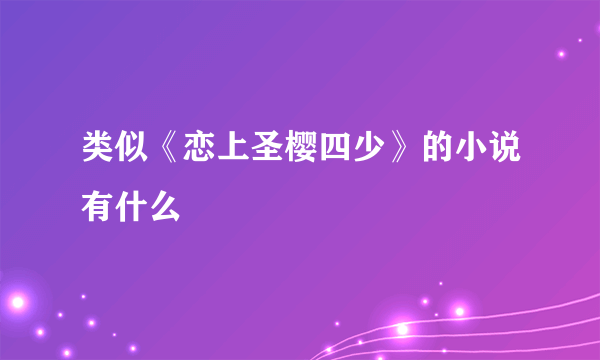 类似《恋上圣樱四少》的小说有什么